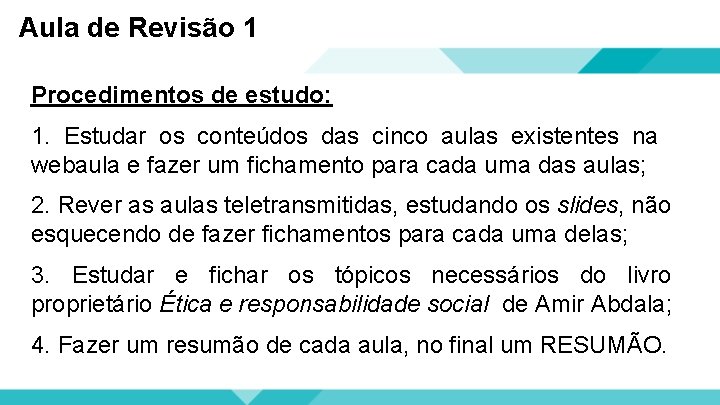 Aula de Revisão 1

Procedimentos de estudo:

1. Estudar os conteúdos das cinco aulas existentes na webaula e fazer um fichamento para cada uma das aulas;

2. Rever as aulas teletransmitidas, estudando os slides, não esquecendo de fazer fichamentos para cada uma delas;

3. Estudar e fichar os tópicos necessários do livro proprietário Ética e responsabilidade social de Amir Abdala;

4. Fazer um resumão de cada aula, no final um RESUMÃO.